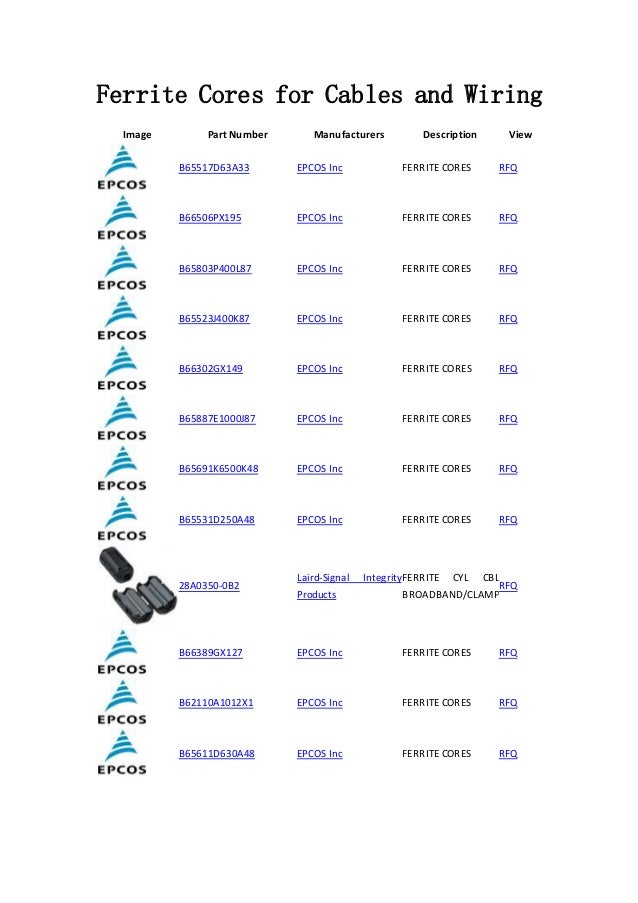 Ferrite Cores for Cables and Wiring

| Image | Part Number | Manufacturers | Description | View |
|---|---|---|---|---|
| EPCOS | B65517D63A33 | EPCOS Inc | FERRITE CORES | RFQ |
| EPCOS | B66506PX195 | EPCOS Inc | FERRITE CORES | RFQ |
| EPCOS | B65803P400L87 | EPCOS Inc | FERRITE CORES | RFQ |
| EPCOS | B65523J400K87 | EPCOS Inc | FERRITE CORES | RFQ |
| EPCOS | B66302GX149 | EPCOS Inc | FERRITE CORES | RFQ |
| EPCOS | B65887E1000J87 | EPCOS Inc | FERRITE CORES | RFQ |
| EPCOS | B65691K6500K48 | EPCOS Inc | FERRITE CORES | RFQ |
| EPCOS | B65531D250A48 | EPCOS Inc | FERRITE CORES | RFQ |
| | 28A0350-0B2 | Laird-Signal Integrity Products | FERRITE CYL CBL BROADBAND/CLAMP | RFQ |
| EPCOS | B66389GX127 | EPCOS Inc | FERRITE CORES | RFQ |
| EPCOS | B62110A1012X1 | EPCOS Inc | FERRITE CORES | RFQ |
| EPCOS | B65611D630A48 | EPCOS Inc | FERRITE CORES | RFQ |